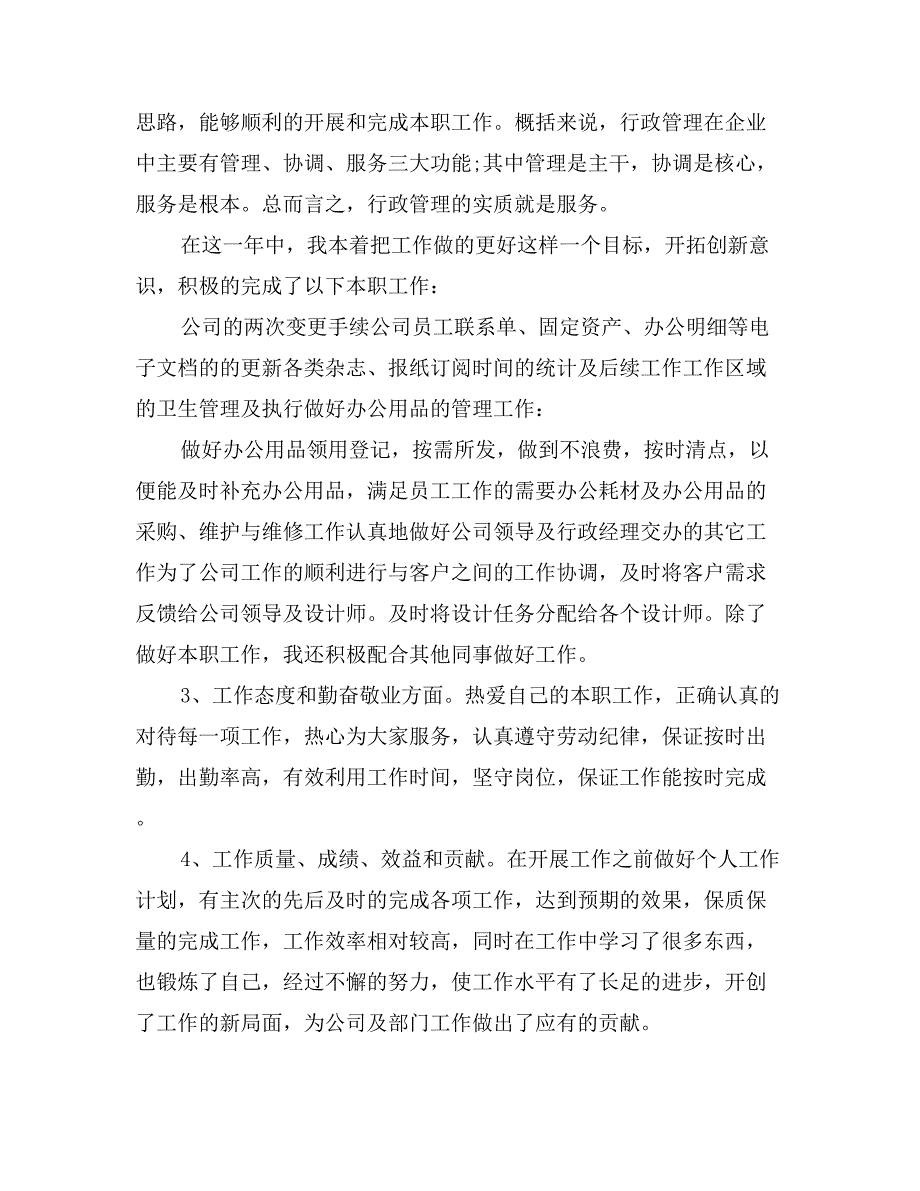 思路，能够顺利的开展和完成本职工作。概括来说，行政管理在企业中主要有管理、协调、服务三大功能;其中管理是主干，协调是核心，服务是根本。总而言之，行政管理的实质就是服务。

在这一年中，我本着把工作做的更好这样一个目标，开拓创新意识，积极的完成了以下本职工作：

公司的两次变更手续公司员工联系单、固定资产、办公明细等电子文档的的更新各类杂志、报纸订阅时间的统计及后续工作工作区域的卫生管理及执行做好办公用品的管理工作：

做好办公用品领用登记，按需所发，做到不浪费，按时清点，以便能及时补充办公用品，满足员工工作的需要办公耗材及办公用品的采购、维护与维修工作认真地做好公司领导及行政经理交办的其它工作为了公司工作的顺利进行与客户之间的工作协调，及时将客户需求反馈给公司领导及设计师。及时将设计任务分配给各个设计师。除了做好本职工作，我还积极配合其他同事做好工作。

3、工作态度和勤奋敬业方面。热爱自己的本职工作，正确认真的对待每一项工作，热心为大家服务，认真遵守劳动纪律，保证按时出勤，出勤率高，有效利用工作时间，坚守岗位，保证工作能按时完成。

4、工作质量、成绩、效益和贡献。在开展工作之前做好个人工作计划，有主次的先后及时的完成各项工作，达到预期的效果，保质保量的完成工作，工作效率相对较高，同时在工作中学习了很多东西，也锻炼了自己，经过不懈的努力，使工作水平有了长足的进步，开创了工作的新局面，为公司及部门工作做出了应有的贡献。